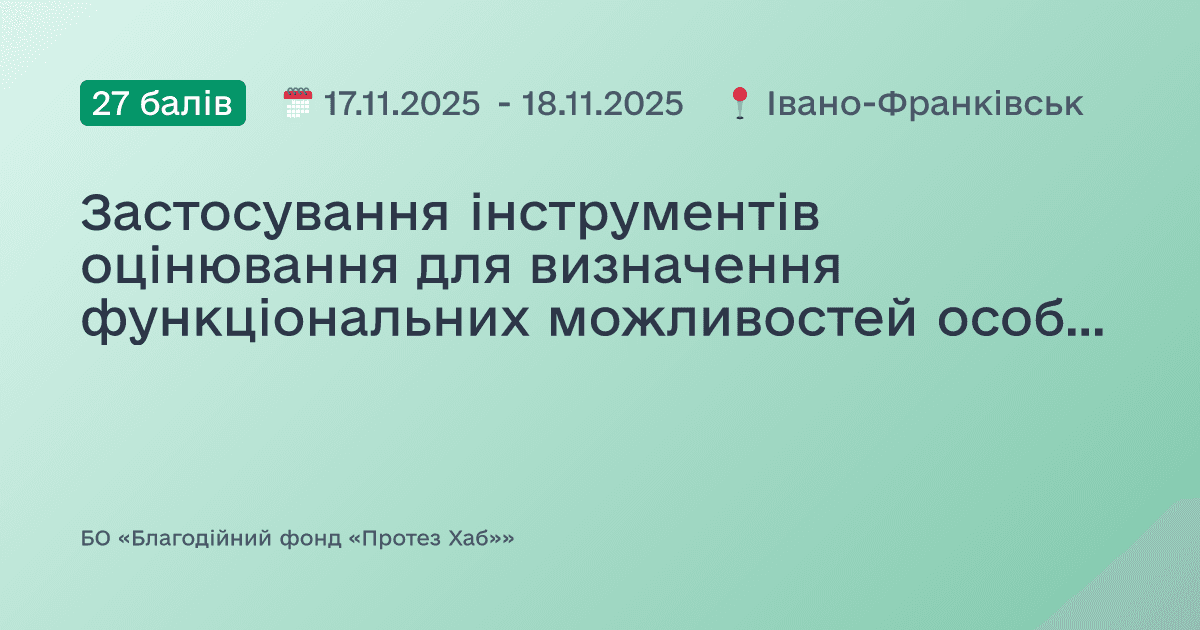 27 балів 17.11.2025 - 18.11.2025 Івано-Франківськ

Застосування інструментів оцінювання для визначення функціональних можливостей особ...

БО «Благодійний фонд «Протез Хаб»»